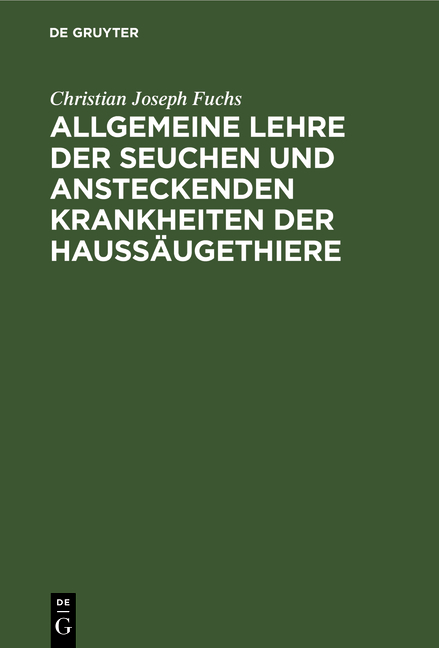 DE GRUYTER

Christian Joseph Fuchs

ALLGEMEINE LEHRE DER SEUCHEN UND ANSTECKENDEN KRANKHEITEN DER HAUSSÄUGETHIERE

DE
G